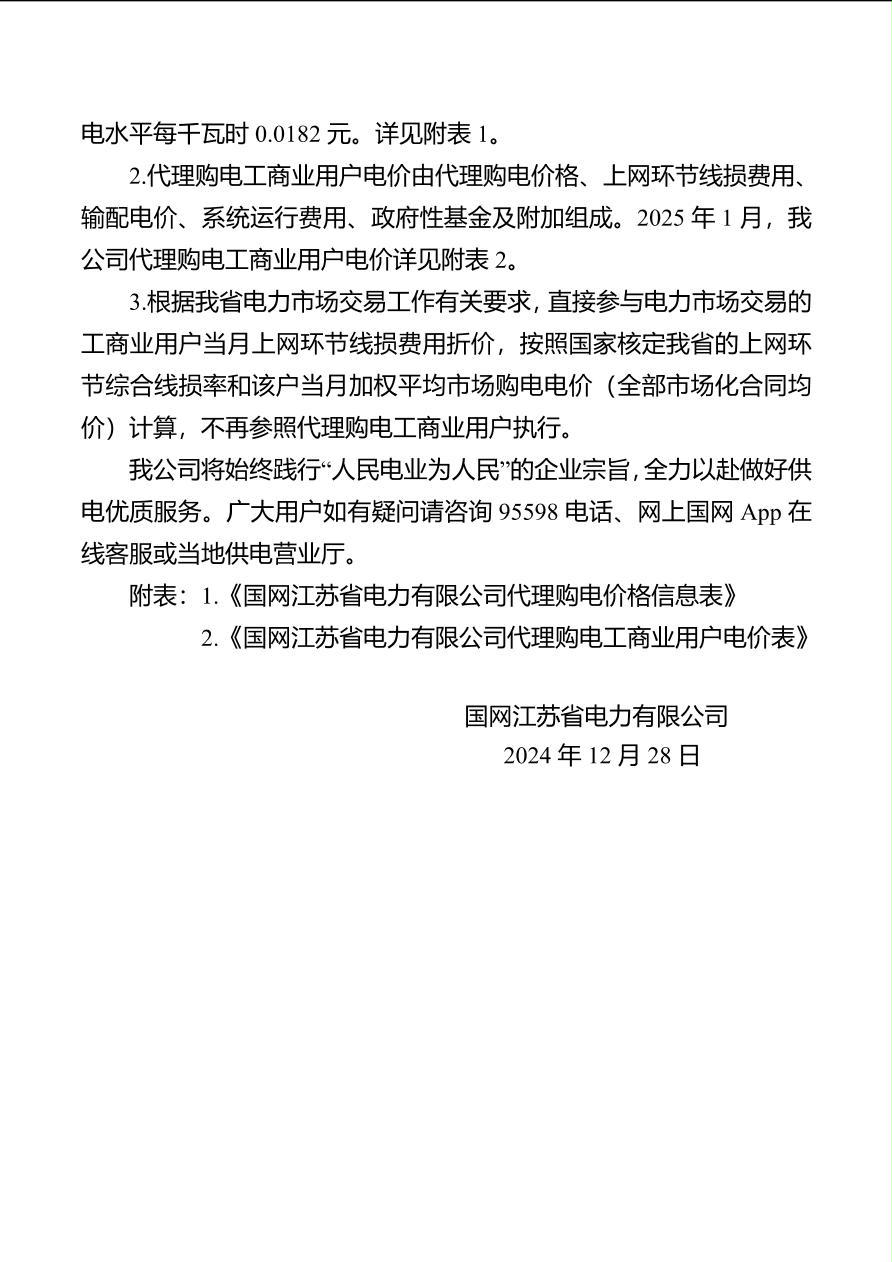 电水平每千瓦时 0.0182 元。详见附表 1。

2.代理购电工商业用户电价由代理购电价格、上网环节线损费用、输配电价、系统运行费用、政府性基金及附加组成。2025 年 1 月，我公司代理购电工商业用户电价详见附表 2。

3.根据我省电力市场交易工作有关要求，直接参与电力市场交易的工商业用户当月上网环节线损费用折价，按照国家核定我省的上网环节综合线损率和该户当月加权平均市场购电电价（全部市场化合同均价）计算，不再参照代理购电工商业用户执行。

我公司将始终践行“人民电业为人民”的企业宗旨，全力以赴做好供电优质服务。广大用户如有疑问请咨询 95598 电话、网上国网 App 在线客服或当地供电营业厅。

附表：1.《国网江苏省电力有限公司代理购电价格信息表》
2.《国网江苏省电力有限公司代理购电工商业用户电价表》

国网江苏省电力有限公司
2024 年 12 月 28 日